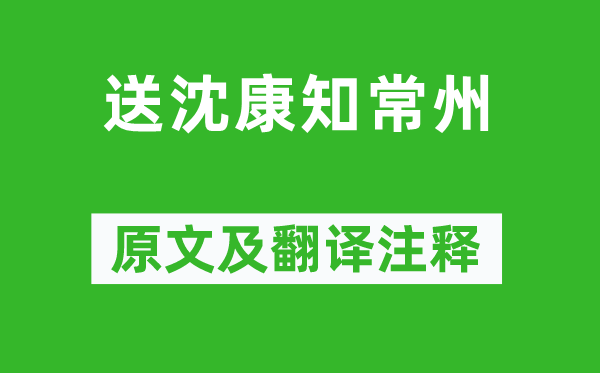 送沈康知常州

原文及翻译注释